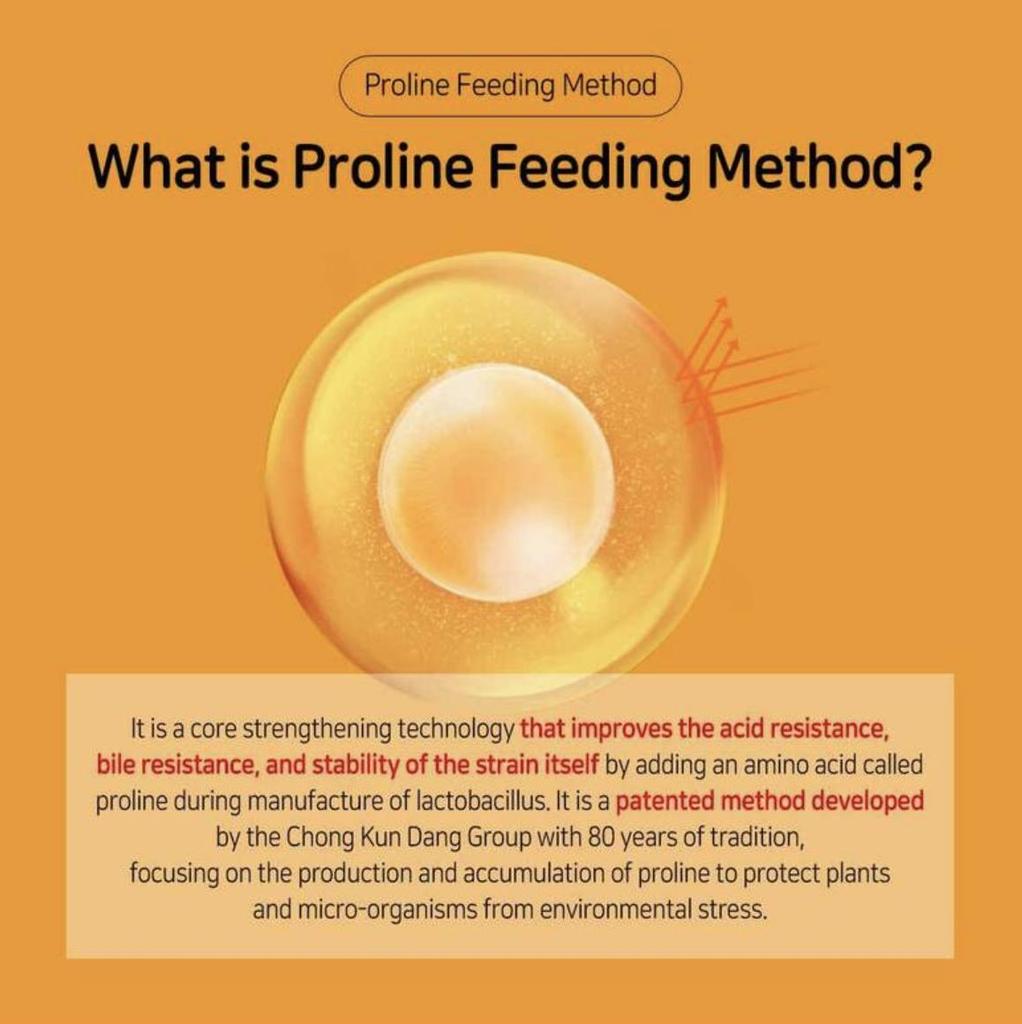 Proline Feeding Method

What is Proline Feeding Method?

It is a core strengthening technology that improves the acid resistance, bile resistance, and stability of the strain itself by adding an amino acid called proline during manufacture of lactobacillus. It is a patented method developed by the Chong Kun Dang Group with 80 years of tradition, focusing on the production and accumulation of proline to protect plants and micro-organisms from environmental stress.